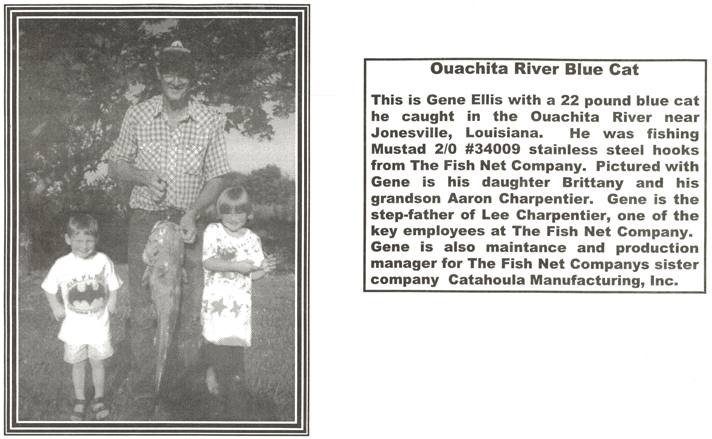 Ouachita River Blue Cat

This is Gene Ellis with a 22 pound blue cat he caught in the Ouachita River near Jonesville, Louisiana. He was fishing Mustad 2/0 #34009 stainless steel hooks from The Fish Net Company. Pictured with Gene is his daughter Brittany and his grandson Aaron Charpentier. Gene is the step-father of Lee Charpentier, one of the key employees at The Fish Net Company. Gene is also maintance and production manager for The Fish Net Companys sister company Catahoula Manufacturing, Inc.